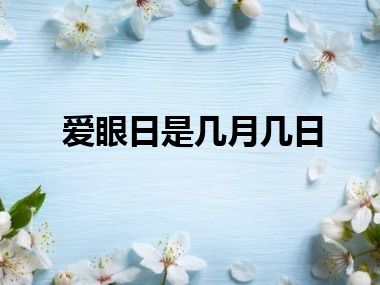 爱眼日是几月几日